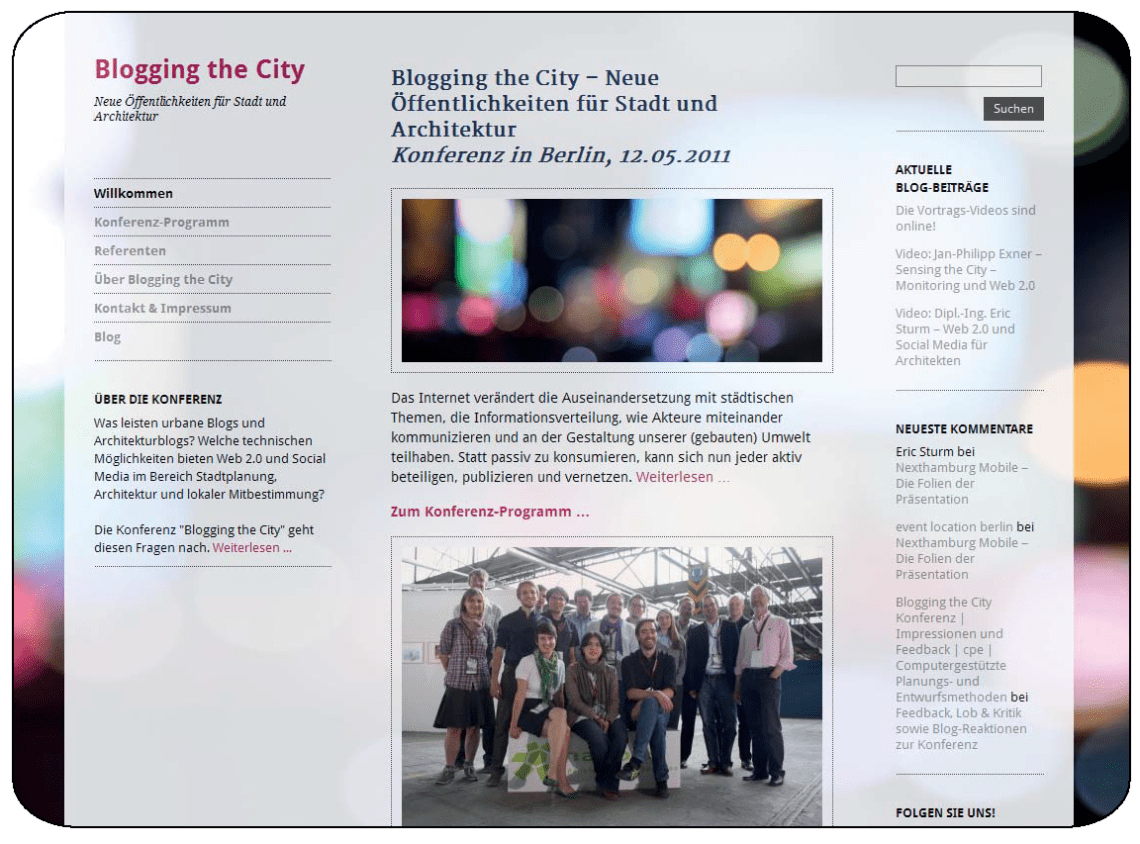 Blogging the City
Neue Öffentlichkeiten für Stadt und Architektur

Willkommen
Konferenz-Programm
Referenten
Über Blogging the City
Kontakt & Impressum
Blog

ÜBER DIE KONFERENZ
Was leisten urbane Blogs und Architekturblogs? Welche technischen Möglichkeiten bieten Web 2.0 und Social Media im Bereich Stadtplanung, Architektur und lokaler Mitbestimmung?

Die Konferenz "Blogging the City" geht diesen Fragen nach. Weiterlesen ...

Blogging the City – Neue Öffentlichkeiten für Stadt und Architektur
Konferenz in Berlin, 12.05.2011

Das Internet verändert die Auseinandersetzung mit städtischen Themen, die Informationsverteilung, wie Akteure miteinander kommunizieren und an der Gestaltung unserer (gebauten) Umwelt teilhaben. Statt passiv zu konsumieren, kann sich nun jeder aktiv beteiligen, publizieren und vernetzen. Weiterlesen ...

Zum Konferenz-Programm ...

Suchen

AKTUELLE BLOG-BEITRÄGE
Die Vortrags-Videos sind online!
Video: Jan-Philipp Exner – Sensing the City – Monitoring und Web 2.0
Video: Dipl.-Ing. Eric Sturm – Web 2.0 und Social Media für Architekten

NEUESTE KOMMENTARE
Eric Sturm bei Nexthamburg Mobile – Die Folien der Präsentation
event location berlin bei Nexthamburg Mobile – Die Folien der Präsentation
Blogging the City Konferenz | Impressionen und Feedback | cpe | Computergestützte Planungs- und Entwurfsmethoden bei Feedback, Lob & Kritik sowie Blog-Reaktionen zur Konferenz

FOLGEN SIE UNS!